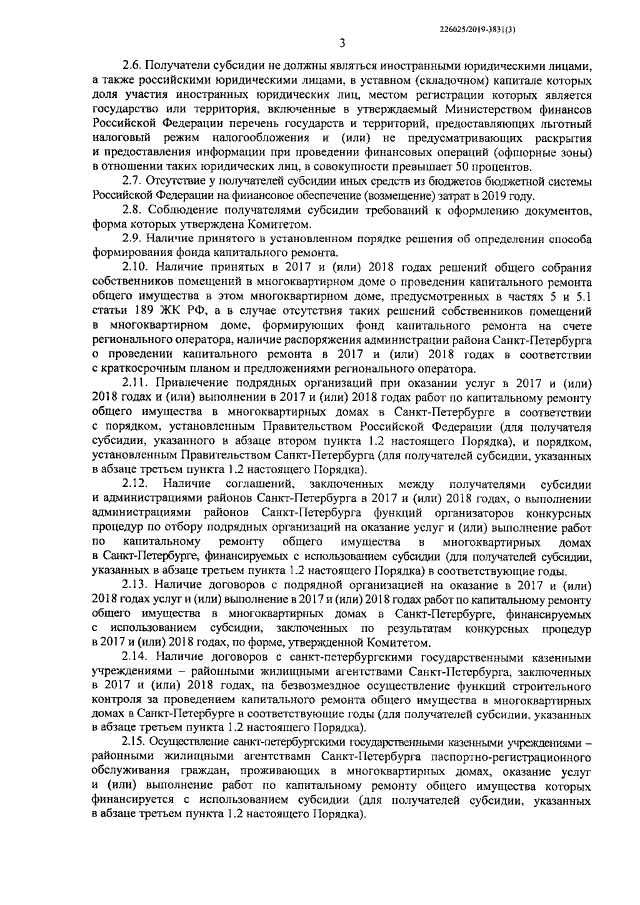 226025/2019-3831(3)

3

2.6. Получатели субсидии не должны являться иностранными юридическими лицами, а также российскими юридическими лицами, в уставном (складочном) капитале которых доля участия иностранных юридических лиц, местом регистрации которых является государство или территория, включенные в утверждаемый Министерством финансов Российской Федерации перечень государств и территорий, предоставляющих льготный налоговый режим налогообложения и (или) не предусматривающих раскрытия и предоставления информации при проведении финансовых операций (офшорные зоны) в отношении таких юридических лиц, в совокупности превышает 50 процентов.

2.7. Отсутствие у получателей субсидии иных средств из бюджетов бюджетной системы Российской Федерации на финансовое обеспечение (возмещение) затрат в 2019 году.

2.8. Соблюдение получателями субсидии требований к оформлению документов, форма которых утверждена Комитетом.

2.9. Наличие принятого в установленном порядке решения об определении способа формирования фонда капитального ремонта.

2.10. Наличие принятых в 2017 и (или) 2018 годах решений общего собрания собственников помещений в многоквартирном доме о проведении капитального ремонта общего имущества в этом многоквартирном доме, предусмотренных в частях 5 и 5.1 статьи 189 ЖК РФ, а в случае отсутствия таких решений собственников помещений в многоквартирном доме, формирующих фонд капитального ремонта на счете регионального оператора, наличие распоряжения администрации района Санкт-Петербурга о проведении капитального ремонта в 2017 и (или) 2018 годах в соответствии с краткосрочным планом и предложениями регионального оператора.

2.11. Привлечение подрядных организаций при оказании услуг в 2017 и (или) 2018 годах и (или) выполнении в 2017 и (или) 2018 годах работ по капитальному ремонту общего имущества в многоквартирных домах в Санкт-Петербурге в соответствии с порядком, установленным Правительством Российской Федерации (для получателя субсидии, указанного в абзаце втором пункта 1.2 настоящего Порядка), и порядком, установленным Правительством Санкт-Петербурга (для получателей субсидии, указанных в абзаце третьем пункта 1.2 настоящего Порядка).

2.12. Наличие соглашений, заключенных между получателями субсидии и администрациями районов Санкт-Петербурга в 2017 и (или) 2018 годах, о выполнении администрациями районов Санкт-Петербурга функций организаторов конкурсных процедур по отбору подрядных организаций на оказание услуг и (или) выполнение работ по капитальному ремонту общего имущества в многоквартирных домах в Санкт-Петербурге, финансируемых с использованием субсидии (для получателей субсидии, указанных в абзаце третьем пункта 1.2 настоящего Порядка) в соответствующие годы.

2.13. Наличие договоров с подрядной организацией на оказание в 2017 и (или) 2018 годах услуг и (или) выполнение в 2017 и (или) 2018 годах работ по капитальному ремонту общего имущества в многоквартирных домах в Санкт-Петербурге, финансируемых с использованием субсидии, заключенных по результатам конкурсных процедур в 2017 и (или) 2018 годах, по форме, утвержденной Комитетом.

2.14. Наличие договоров с санкт-петербургскими государственными казенными учреждениями – районными жилищными агентствами Санкт-Петербурга, заключенных в 2017 и (или) 2018 годах, на безвозмездное осуществление функций строительного контроля за проведением капитального ремонта общего имущества в многоквартирных домах в Санкт-Петербурге в соответствующие годы (для получателей субсидии, указанных в абзаце третьем пункта 1.2 настоящего Порядка).

2.15. Осуществление санкт-петербургскими государственными казенными учреждениями – районными жилищными агентствами Санкт-Петербурга паспортно-регистрационного обслуживания граждан, проживающих в многоквартирных домах, оказание услуг и (или) выполнение работ по капитальному ремонту общего имущества которых финансируется с использованием субсидии (для получателей субсидии, указанных в абзаце третьем пункта 1.2 настоящего Порядка).